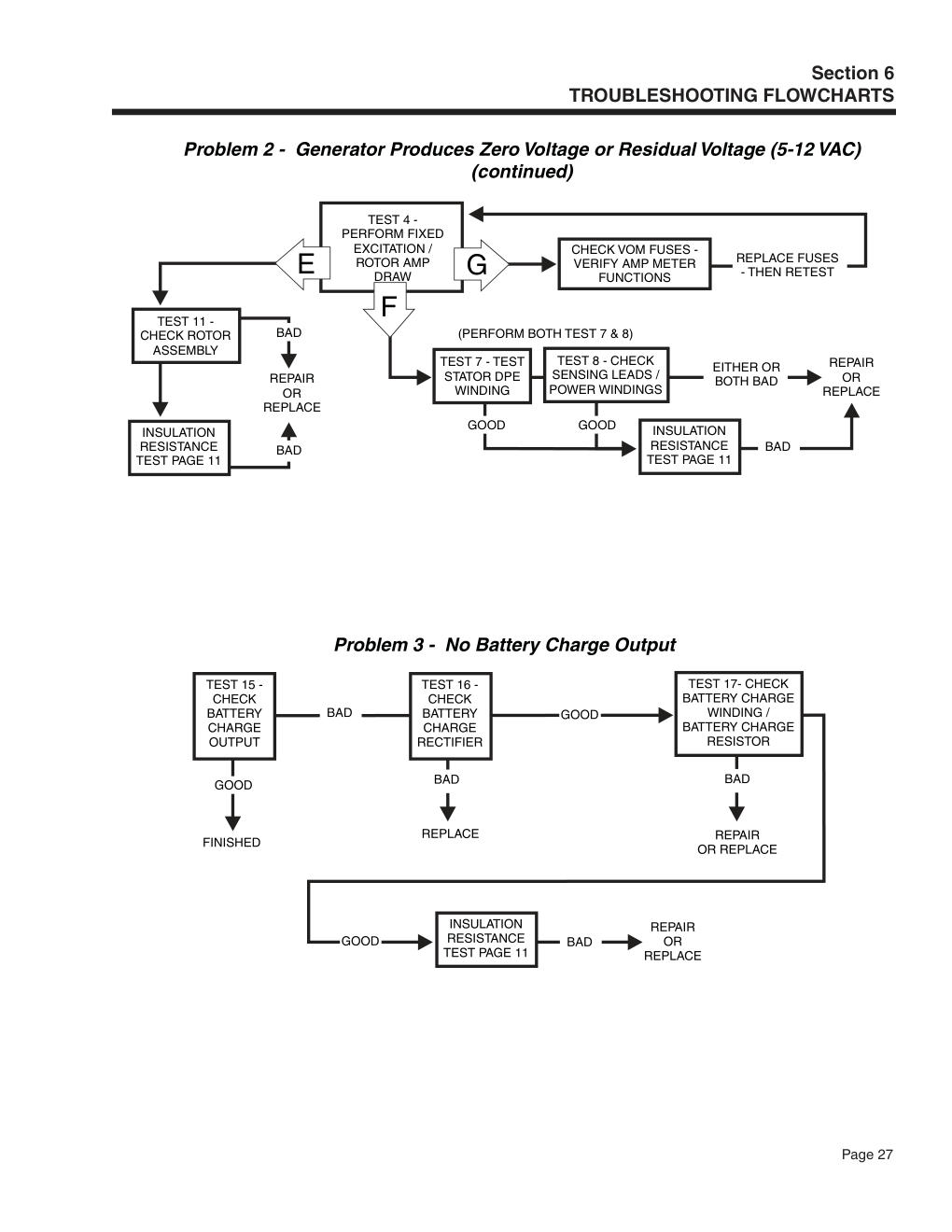 Section 6
TROUBLESHOOTING FLOWCHARTS

Problem 2 - Generator Produces Zero Voltage or Residual Voltage (5-12 VAC) (continued)

TEST 4 - PERFORM FIXED EXCITATION / ROTOR AMP DRAW

E

G

F

CHECK VOM FUSES - VERIFY AMP METER FUNCTIONS

REPLACE FUSES - THEN RETEST

TEST 11 - CHECK ROTOR ASSEMBLY

BAD

REPAIR OR REPLACE

BAD

INSULATION RESISTANCE TEST PAGE 11

(PERFORM BOTH TEST 7 & 8)

TEST 7 - TEST STATOR DPE WINDING

TEST 8 - CHECK SENSING LEADS / POWER WINDINGS

EITHER OR BOTH BAD

REPAIR OR REPLACE

GOOD

GOOD

INSULATION RESISTANCE TEST PAGE 11

BAD

Problem 3 - No Battery Charge Output

TEST 15 - CHECK BATTERY CHARGE OUTPUT

BAD

TEST 16 - CHECK BATTERY CHARGE RECTIFIER

GOOD

TEST 17- CHECK BATTERY CHARGE WINDING / BATTERY CHARGE RESISTOR

GOOD

FINISHED

BAD

REPLACE

BAD

REPAIR OR REPLACE

GOOD

INSULATION RESISTANCE TEST PAGE 11

BAD

REPAIR OR REPLACE

Page 27